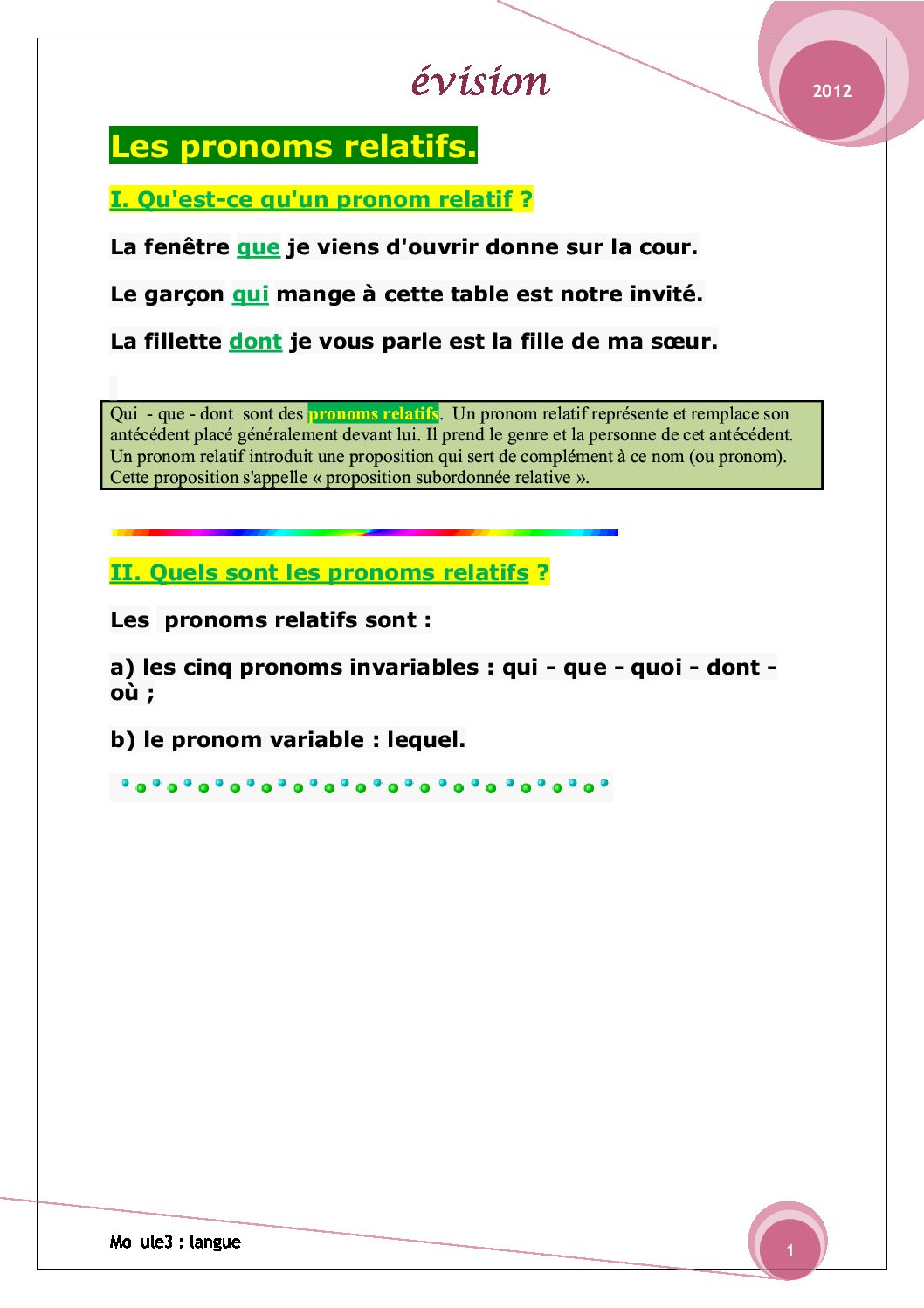 évision

2012

Les pronoms relatifs.

I. Qu'est-ce qu'un pronom relatif ?

La fenêtre que je viens d'ouvrir donne sur la cour.

Le garçon qui mange à cette table est notre invité.

La fillette dont je vous parle est la fille de ma sœur.

Qui - que - dont sont des pronoms relatifs. Un pronom relatif représente et remplace son antécédent placé généralement devant lui. Il prend le genre et la personne de cet antécédent. Un pronom relatif introduit une proposition qui sert de complément à ce nom (ou pronom). Cette proposition s'appelle « proposition subordonnée relative ».

II. Quels sont les pronoms relatifs ?

Les pronoms relatifs sont :

a) les cinq pronoms invariables : qui - que - quoi - dont - où ;

b) le pronom variable : lequel.

Mo ule3 : langue

1